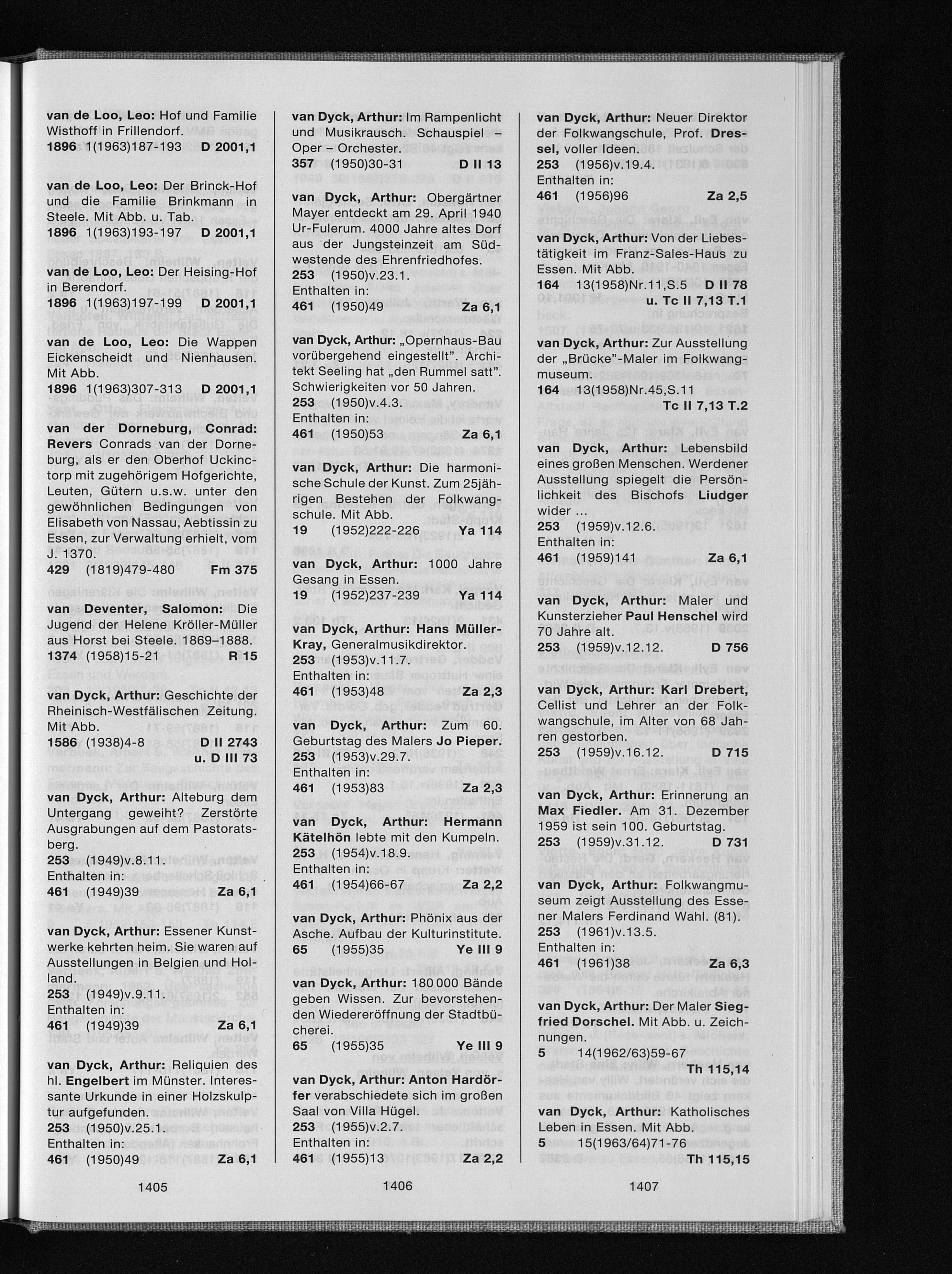 van de Loo, Leo: Hof und Familie Wisthoff in Frillendorf.
1896 1(1963)187-193 D 2001,1

van de Loo, Leo: Der Brinck-Hof und die Familie Brinkmann in Steele. Mit Abb. u. Tab.
1896 1(1963)193-197 D 2001,1

van de Loo, Leo: Der Heising-Hof in Berendorf.
1896 1(1963)197-199 D 2001,1

van de Loo, Leo: Die Wappen Eickenscheidt und Nienhausen. Mit Abb.
1896 1(1963)307-313 D 2001,1

van der Dorneburg, Conrad: Revers Conrads van der Dorneburg, als er den Oberhof Uckinctorp mit zugehörigem Hofgerichte, Leuten, Gütern u.s.w. unter den gewöhnlichen Bedingungen von Elisabeth von Nassau, Aebtissin zu Essen, zur Verwaltung erhielt, vom J. 1370.
429 (1819)479-480 Fm 375

van Deventer, Salomon: Die Jugend der Helene Kröller-Müller aus Horst bei Steele. 1869–1888.
1374 (1958)15-21 R 15

van Dyck, Arthur: Geschichte der Rheinisch-Westfälischen Zeitung. Mit Abb.
1586 (1938)4-8 D II 2743 u. D III 73

van Dyck, Arthur: Alteburg dem Untergang geweiht? Zerstörte Ausgrabungen auf dem Pastoratsberg.
253 (1949)v.8.11.
Enthalten in:
461 (1949)39 Za 6,1

van Dyck, Arthur: Essener Kunstwerke kehrten heim. Sie waren auf Ausstellungen in Belgien und Holland.
253 (1949)v.9.11.
Enthalten in:
461 (1949)39 Za 6,1

van Dyck, Arthur: Reliquien des hl. Engelbert im Münster. Interessante Urkunde in einer Holzskulptur aufgefunden.
253 (1950)v.25.1.
Enthalten in:
461 (1950)49 Za 6,1

1405

van Dyck, Arthur: Im Rampenlicht und Musikrausch. Schauspiel – Oper – Orchester.
357 (1950)30-31 D II 13

van Dyck, Arthur: Obergärtner Mayer entdeckt am 29. April 1940 Ur-Fulerum. 4000 Jahre altes Dorf aus der Jungsteinzeit am Südwestende des Ehrenfriedhofes.
253 (1950)v.23.1.
Enthalten in:
461 (1950)49 Za 6,1

van Dyck, Arthur: „Opernhaus-Bau vorübergehend eingestellt". Architekt Seeling hat „den Rummel satt". Schwierigkeiten vor 50 Jahren.
253 (1950)v.4.3.
Enthalten in:
461 (1950)53 Za 6,1

van Dyck, Arthur: Die harmonische Schule der Kunst. Zum 25jährigen Bestehen der Folkwangschule. Mit Abb.
19 (1952)222-226 Ya 114

van Dyck, Arthur: 1000 Jahre Gesang in Essen.
19 (1952)237-239 Ya 114

van Dyck, Arthur: Hans Müller-Kray, Generalmusikdirektor.
253 (1953)v.11.7.
Enthalten in:
461 (1953)48 Za 2,3

van Dyck, Arthur: Zum 60. Geburtstag des Malers Jo Pieper.
253 (1953)v.29.7.
Enthalten in:
461 (1953)83 Za 2,3

van Dyck, Arthur: Hermann Kätelhön lebte mit den Kumpeln.
253 (1954)v.18.9.
Enthalten in:
461 (1954)66-67 Za 2,2

van Dyck, Arthur: Phönix aus der Asche. Aufbau der Kulturinstitute.
65 (1955)35 Ye III 9

van Dyck, Arthur: 180 000 Bände geben Wissen. Zur bevorstehenden Wiedereröffnung der Stadtbücherei.
65 (1955)35 Ye III 9

van Dyck, Arthur: Anton Hardörfer verabschiedete sich im großen Saal von Villa Hügel.
253 (1955)v.2.7.
Enthalten in:
461 (1955)13 Za 2,2

1406

van Dyck, Arthur: Neuer Direktor der Folkwangschule, Prof. Dressel, voller Ideen.
253 (1956)v.19.4.
Enthalten in:
461 (1956)96 Za 2,5

van Dyck, Arthur: Von der Liebestätigkeit im Franz-Sales-Haus zu Essen. Mit Abb.
164 13(1958)Nr.11,S.5 D II 78 u. Tc II 7,13 T.1

van Dyck, Arthur: Zur Ausstellung der „Brücke"-Maler im Folkwangmuseum.
164 13(1958)Nr.45,S.11 Tc II 7,13 T.2

van Dyck, Arthur: Lebensbild eines großen Menschen. Werdener Ausstellung spiegelt die Persönlichkeit des Bischofs Liudger wider ...
253 (1959)v.12.6.
Enthalten in:
461 (1959)141 Za 6,1

van Dyck, Arthur: Maler und Kunsterzieher Paul Henschel wird 70 Jahre alt.
253 (1959)v.12.12. D 756

van Dyck, Arthur: Karl Drebert, Cellist und Lehrer an der Folkwangschule, im Alter von 68 Jahren gestorben.
253 (1959)v.16.12. D 715

van Dyck, Arthur: Erinnerung an Max Fiedler. Am 31. Dezember 1959 ist sein 100. Geburtstag.
253 (1959)v.31.12. D 731

van Dyck, Arthur: Folkwangmuseum zeigt Ausstellung des Essener Malers Ferdinand Wahl. (81).
253 (1961)v.13.5.
Enthalten in:
461 (1961)38 Za 6,3

van Dyck, Arthur: Der Maler Siegfried Dorschel. Mit Abb. u. Zeichnungen.
5 14(1962/63)59-67 Th 115,14

van Dyck, Arthur: Katholisches Leben in Essen. Mit Abb.
5 15(1963/64)71-76 Th 115,15

1407